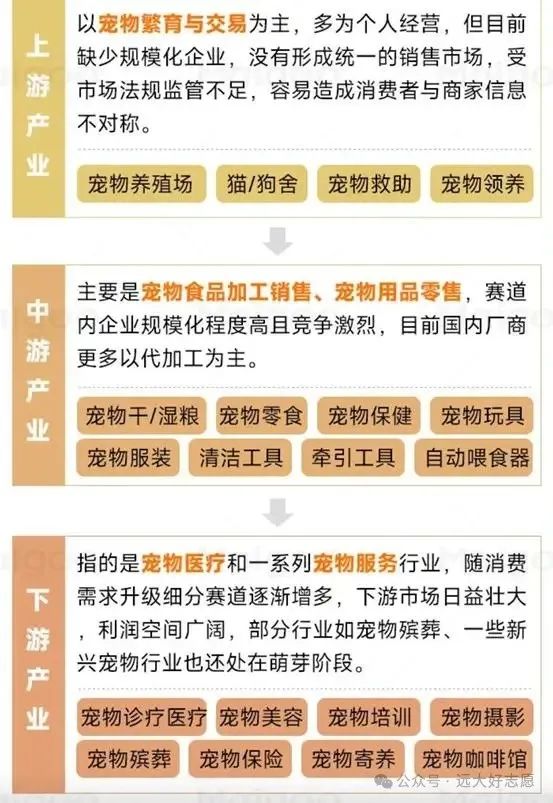 上游产业

以宠物繁育与交易为主，多为个人经营，但目前缺少规模化企业，没有形成统一的销售市场，受市场法规监管不足，容易造成消费者与商家信息不对称。

宠物养殖场　猫/狗舍　宠物救助　宠物领养

中游产业

主要是宠物食品加工销售、宠物用品零售，赛道内企业规模化程度高且竞争激烈，目前国内厂商更多以代加工为主。

宠物干/湿粮　宠物零食　宠物保健　宠物玩具
宠物服装　清洁工具　牵引工具　自动喂食器

下游产业

指的是宠物医疗和一系列宠物服务行业，随消费需求升级细分赛道逐渐增多，下游市场日益壮大，利润空间广阔，部分行业如宠物殡葬、一些新兴宠物行业也还处在萌芽阶段。

宠物诊疗医疗　宠物美容　宠物培训　宠物摄影
宠物殡葬　宠物保险　宠物寄养　宠物咖啡馆

公众号 · 远大好志愿